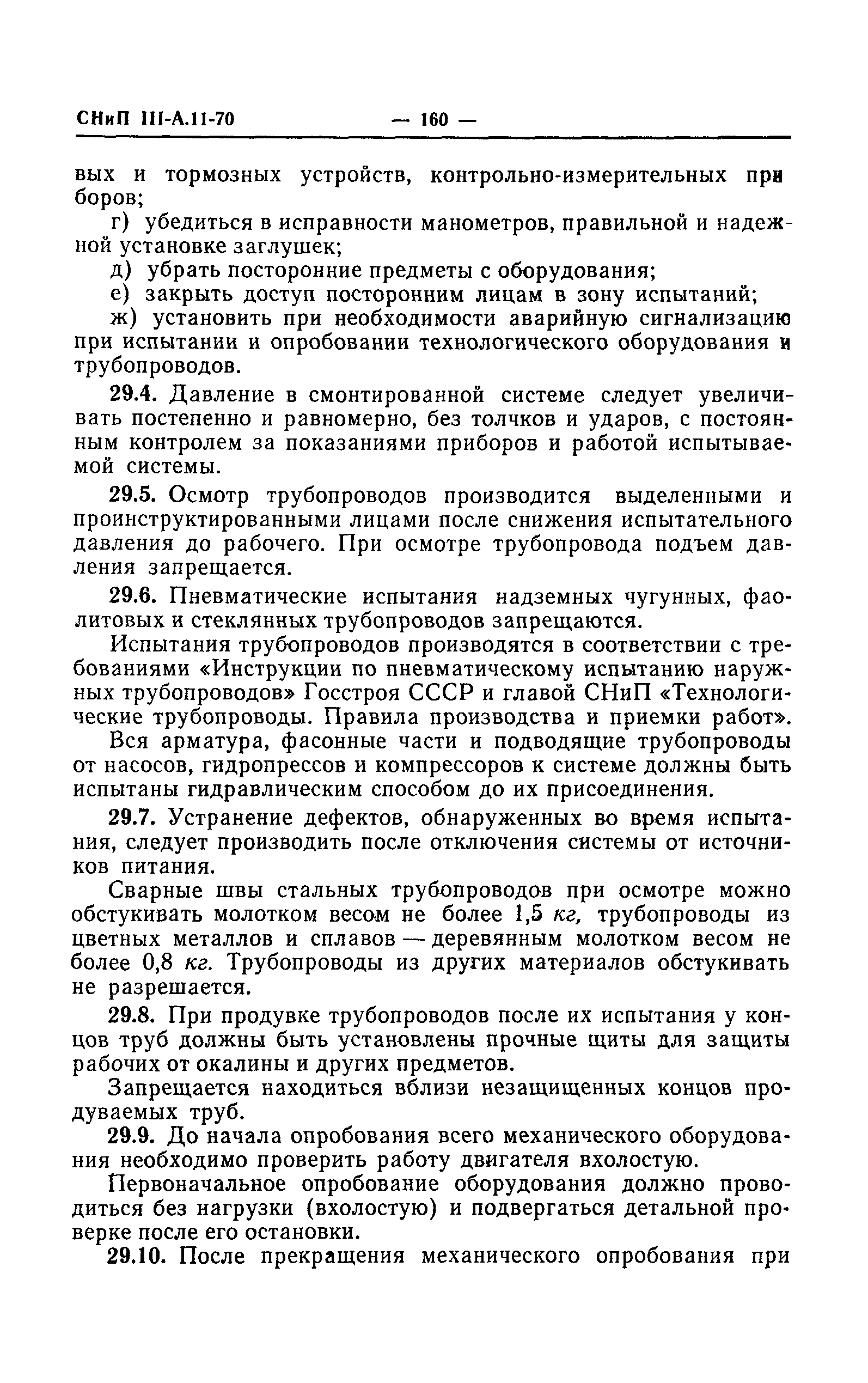 СНиП III-А.11-70 — 160 —

вых и тормозных устройств, контрольно-измерительных приборов;

г) убедиться в исправности манометров, правильной и надежной установке заглушек;

д) убрать посторонние предметы с оборудования;

е) закрыть доступ посторонним лицам в зону испытаний;

ж) установить при необходимости аварийную сигнализацию при испытании и опробовании технологического оборудования и трубопроводов.

29.4. Давление в смонтированной системе следует увеличивать постепенно и равномерно, без толчков и ударов, с постоянным контролем за показаниями приборов и работой испытываемой системы.

29.5. Осмотр трубопроводов производится выделенными и проинструктированными лицами после снижения испытательного давления до рабочего. При осмотре трубопровода подъем давления запрещается.

29.6. Пневматические испытания надземных чугунных, фаолитовых и стеклянных трубопроводов запрещаются.

Испытания трубопроводов производятся в соответствии с требованиями «Инструкции по пневматическому испытанию наружных трубопроводов» Госстроя СССР и главой СНиП «Технологические трубопроводы. Правила производства и приемки работ».

Вся арматура, фасонные части и подводящие трубопроводы от насосов, гидропрессов и компрессоров к системе должны быть испытаны гидравлическим способом до их присоединения.

29.7. Устранение дефектов, обнаруженных во время испытания, следует производить после отключения системы от источников питания.

Сварные швы стальных трубопроводов при осмотре можно обстукивать молотком весом не более 1,5 кг, трубопроводы из цветных металлов и сплавов — деревянным молотком весом не более 0,8 кг. Трубопроводы из других материалов обстукивать не разрешается.

29.8. При продувке трубопроводов после их испытания у концов труб должны быть установлены прочные щиты для защиты рабочих от окалины и других предметов.

Запрещается находиться вблизи незащищенных концов продуваемых труб.

29.9. До начала опробования всего механического оборудования необходимо проверить работу двигателя вхолостую.

Первоначальное опробование оборудования должно проводиться без нагрузки (вхолостую) и подвергаться детальной проверке после его остановки.

29.10. После прекращения механического опробования при